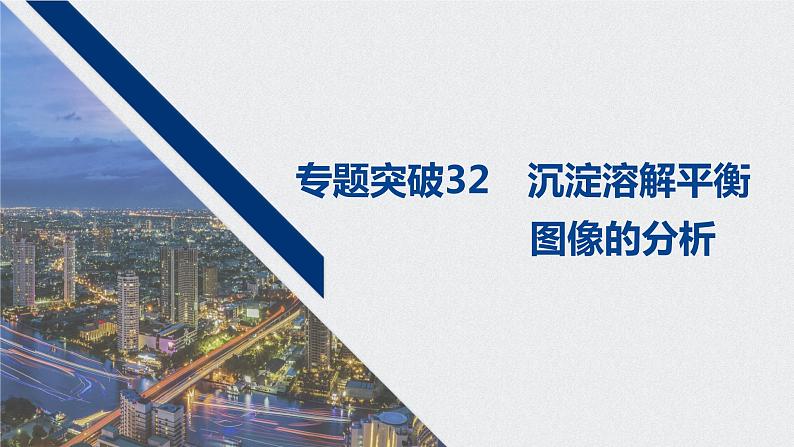 专题突破32　沉淀溶解平衡图像的分析